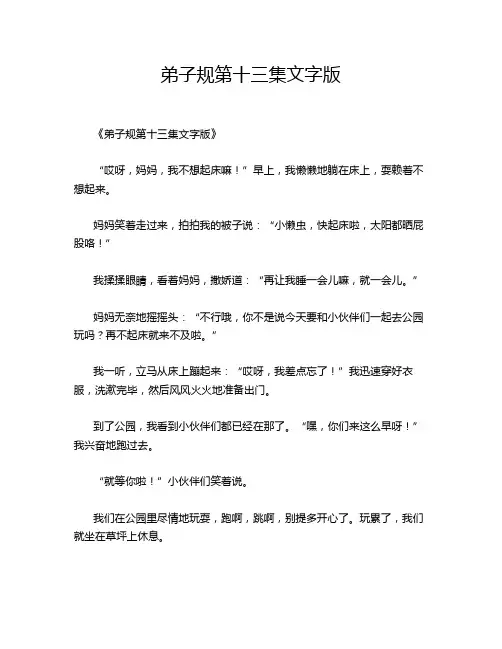 弟子规第十三集文字版

《弟子规第十三集文字版》

“哎呀，妈妈，我不想起床嘛！”早上，我懒懒地躺在床上，耍赖着不想起来。

妈妈笑着走过来，拍拍我的被子说：“小懒虫，快起床啦，太阳都晒屁股咯！”

我揉揉眼睛，看着妈妈，撒娇道：“再让我睡一会儿嘛，就一会儿。”

妈妈无奈地摇摇头：“不行哦，你不是说今天要和小伙伴们一起去公园玩吗？再不起床就来不及啦。”

我一听，立马从床上蹦起来：“哎呀，我差点忘了！”我迅速穿好衣服，洗漱完毕，然后风风火火地准备出门。

到了公园，我看到小伙伴们都已经在那了。“嘿，你们来这么早呀！”我兴奋地跑过去。

“就等你啦！”小伙伴们笑着说。

我们在公园里尽情地玩耍，跑啊，跳啊，别提多开心了。玩累了，我们就坐在草坪上休息。